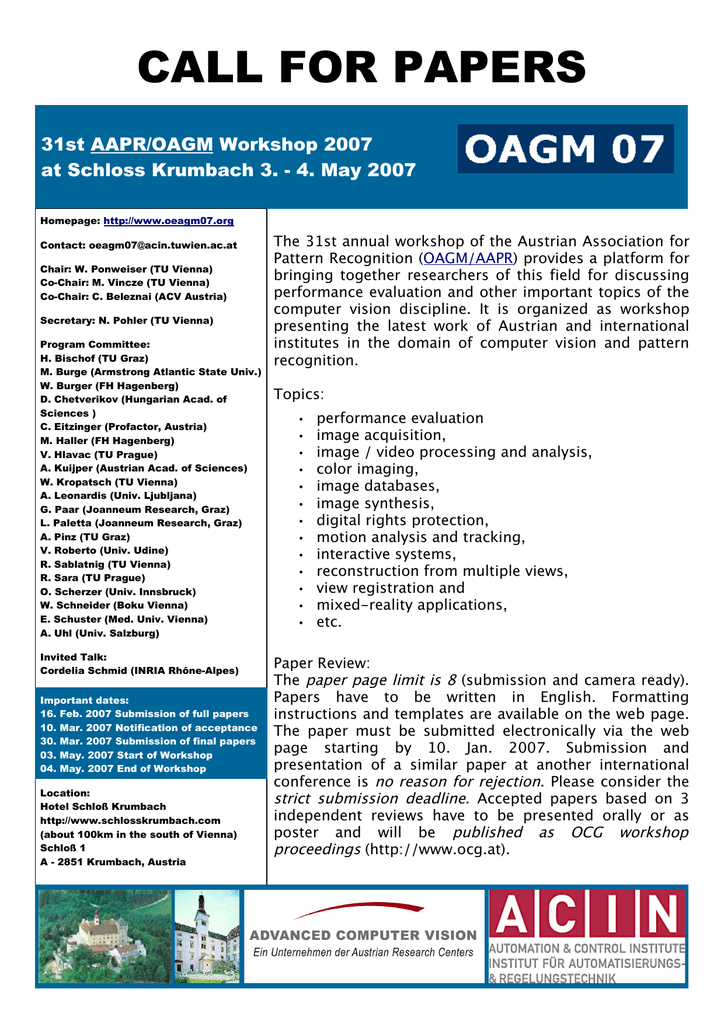 CALL FOR PAPERS

31st AAPR/OAGM Workshop 2007
at Schloss Krumbach 3. - 4. May 2007

OAGM 07

Homepage: http://www.oeagm07.org

Contact: oeagm07@acin.tuwien.ac.at

Chair: W. Ponweiser (TU Vienna)
Co-Chair: M. Vincze (TU Vienna)
Co-Chair: C. Beleznai (ACV Austria)

Secretary: N. Pohler (TU Vienna)

Program Committee:
H. Bischof (TU Graz)
M. Burge (Armstrong Atlantic State Univ.)
W. Burger (FH Hagenberg)
D. Chetverikov (Hungarian Acad. of Sciences )
C. Eitzinger (Profactor, Austria)
M. Haller (FH Hagenberg)
V. Hlavac (TU Prague)
A. Kuijper (Austrian Acad. of Sciences)
W. Kropatsch (TU Vienna)
A. Leonardis (Univ. Ljubljana)
G. Paar (Joanneum Research, Graz)
L. Paletta (Joanneum Research, Graz)
A. Pinz (TU Graz)
V. Roberto (Univ. Udine)
R. Sablatnig (TU Vienna)
R. Sara (TU Prague)
O. Scherzer (Univ. Innsbruck)
W. Schneider (Boku Vienna)
E. Schuster (Med. Univ. Vienna)
A. Uhl (Univ. Salzburg)

Invited Talk:
Cordelia Schmid (INRIA Rhône-Alpes)

Important dates:
16. Feb. 2007 Submission of full papers
10. Mar. 2007 Notification of acceptance
30. Mar. 2007 Submission of final papers
03. May. 2007 Start of Workshop
04. May. 2007 End of Workshop

Location:
Hotel Schloß Krumbach
http://www.schlosskrumbach.com
(about 100km in the south of Vienna)
Schloß 1
A - 2851 Krumbach, Austria

The 31st annual workshop of the Austrian Association for Pattern Recognition (OAGM/AAPR) provides a platform for bringing together researchers of this field for discussing performance evaluation and other important topics of the computer vision discipline. It is organized as workshop presenting the latest work of Austrian and international institutes in the domain of computer vision and pattern recognition.

Topics:
• performance evaluation
• image acquisition,
• image / video processing and analysis,
• color imaging,
• image databases,
• image synthesis,
• digital rights protection,
• motion analysis and tracking,
• interactive systems,
• reconstruction from multiple views,
• view registration and
• mixed-reality applications,
• etc.

Paper Review:
The paper page limit is 8 (submission and camera ready). Papers have to be written in English. Formatting instructions and templates are available on the web page. The paper must be submitted electronically via the web page starting by 10. Jan. 2007. Submission and presentation of a similar paper at another international conference is no reason for rejection. Please consider the strict submission deadline. Accepted papers based on 3 independent reviews have to be presented orally or as poster and will be published as OCG workshop proceedings (http://www.ocg.at).

ADVANCED COMPUTER VISION
Ein Unternehmen der Austrian Research Centers

ACIN
AUTOMATION & CONTROL INSTITUTE
INSTITUT FÜR AUTOMATISIERUNGS- & REGELUNGSTECHNIK